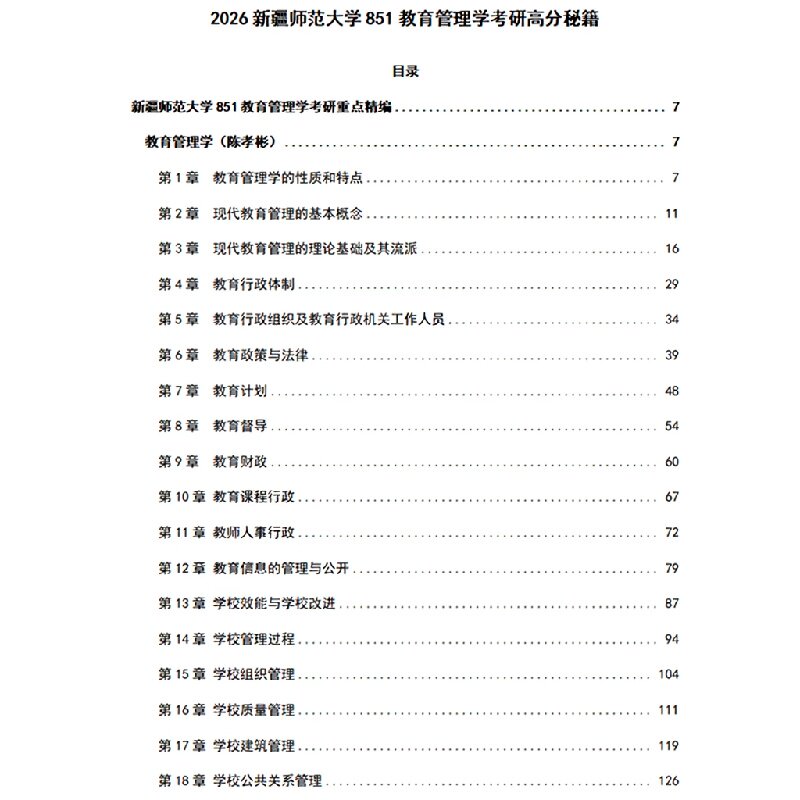 2026 新疆师范大学 851 教育管理学考研高分秘籍

目录

新疆师范大学 851 教育管理学考研重点精编 ........ 7

教育管理学（陈孝彬） ........ 7

第 1 章 教育管理学的性质和特点 ........ 7

第 2 章 现代教育管理的基本概念 ........ 11

第 3 章 现代教育管理的理论基础及其流派 ........ 16

第 4 章 教育行政体制 ........ 29

第 5 章 教育行政组织及教育行政机关工作人员 ........ 34

第 6 章 教育政策与法律 ........ 39

第 7 章 教育计划 ........ 48

第 8 章 教育督导 ........ 54

第 9 章 教育财政 ........ 60

第 10 章 教育课程行政 ........ 67

第 11 章 教师人事行政 ........ 72

第 12 章 教育信息的管理与公开 ........ 79

第 13 章 学校效能与学校改进 ........ 87

第 14 章 学校管理过程 ........ 94

第 15 章 学校组织管理 ........ 104

第 16 章 学校质量管理 ........ 111

第 17 章 学校建筑管理 ........ 119

第 18 章 学校公共关系管理 ........ 126